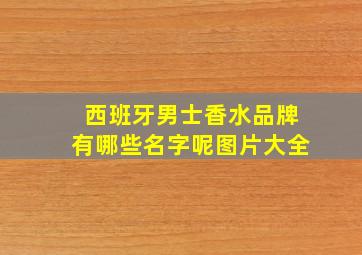 西班牙男士香水品牌
有哪些名字呢图片大全